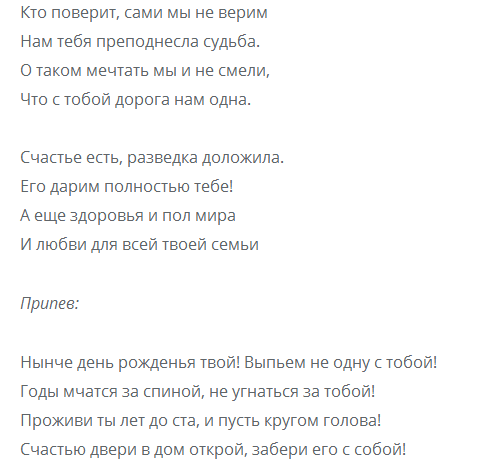 Кто поверит, сами мы не верим
Нам тебя преподнесла судьба.
О таком мечтать мы и не смели,
Что с тобой дорога нам одна.

Счастье есть, разведка доложила.
Его дарим полностью тебе!
А еще здоровья и пол мира
И любви для всей твоей семьи

Припев:

Нынче день рожденья твой! Выпьем не одну с тобой!
Годы мчатся за спиной, не угнаться за тобой!
Проживи ты лет до ста, и пусть кругом голова!
Счастью двери в дом открой, забери его с собой!